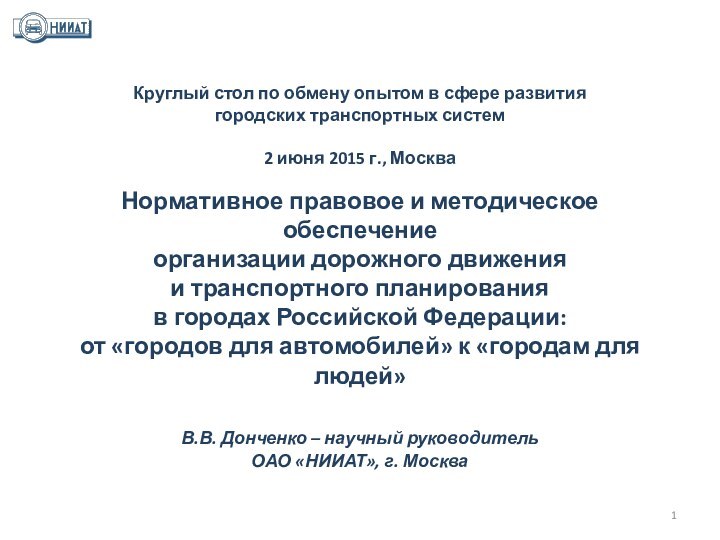 НИИАТ

Круглый стол по обмену опытом в сфере развития городских транспортных систем

2 июня 2015 г., Москва

Нормативное правовое и методическое обеспечение
организации дорожного движения
и транспортного планирования
в городах Российской Федерации:
от «городов для автомобилей» к «городам для людей»

В.В. Донченко – научный руководитель
ОАО «НИИАТ», г. Москва

1